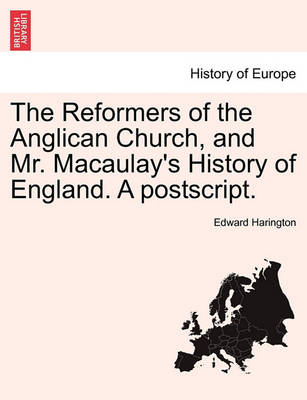 BRITISH LIBRARY

History of Europe

The Reformers of the Anglican Church, and Mr. Macaulay's History of England. A postscript.

Edward Harington